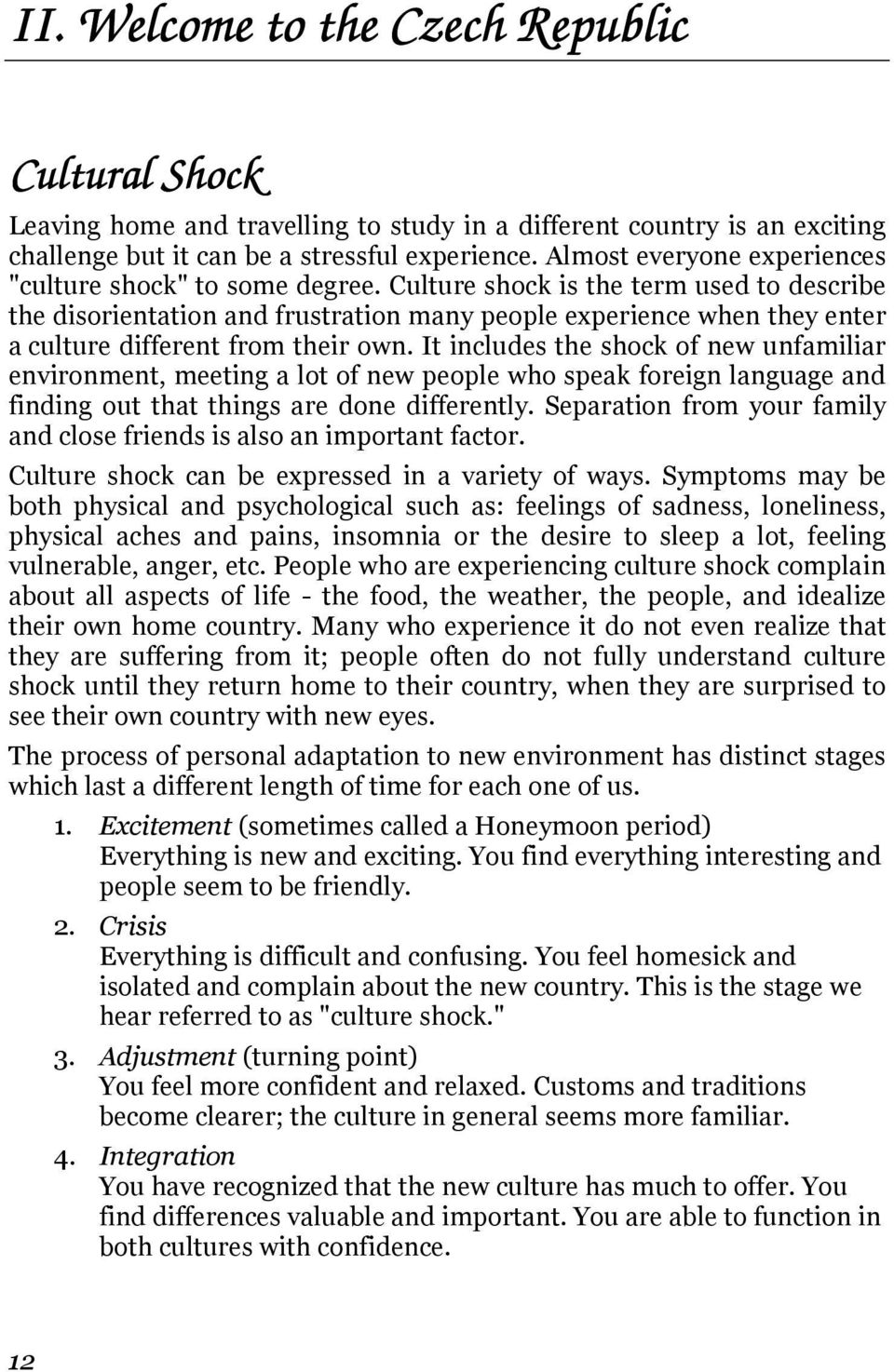 II. Welcome to the Czech Republic

Cultural Shock

Leaving home and travelling to study in a different country is an exciting challenge but it can be a stressful experience. Almost everyone experiences "culture shock" to some degree. Culture shock is the term used to describe the disorientation and frustration many people experience when they enter a culture different from their own. It includes the shock of new unfamiliar environment, meeting a lot of new people who speak foreign language and finding out that things are done differently. Separation from your family and close friends is also an important factor.

Culture shock can be expressed in a variety of ways. Symptoms may be both physical and psychological such as: feelings of sadness, loneliness, physical aches and pains, insomnia or the desire to sleep a lot, feeling vulnerable, anger, etc. People who are experiencing culture shock complain about all aspects of life - the food, the weather, the people, and idealize their own home country. Many who experience it do not even realize that they are suffering from it; people often do not fully understand culture shock until they return home to their country, when they are surprised to see their own country with new eyes.

The process of personal adaptation to new environment has distinct stages which last a different length of time for each one of us.

1. Excitement (sometimes called a Honeymoon period)
Everything is new and exciting. You find everything interesting and people seem to be friendly.

2. Crisis
Everything is difficult and confusing. You feel homesick and isolated and complain about the new country. This is the stage we hear referred to as "culture shock."

3. Adjustment (turning point)
You feel more confident and relaxed. Customs and traditions become clearer; the culture in general seems more familiar.

4. Integration
You have recognized that the new culture has much to offer. You find differences valuable and important. You are able to function in both cultures with confidence.

12